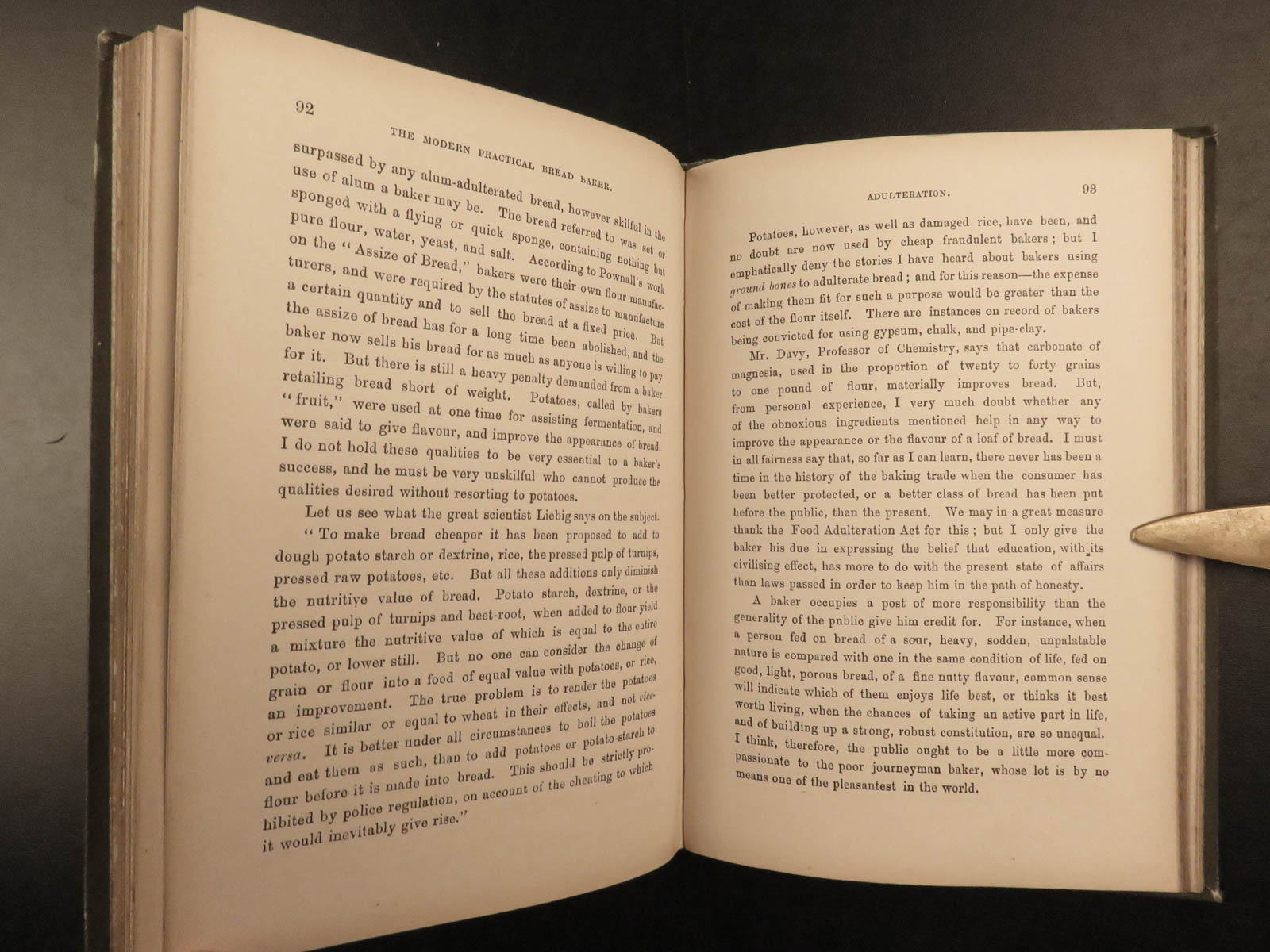 92

THE MODERN PRACTICAL BREAD BAKER.

surpassed by any alum-adulterated bread, however skilful in the use of alum a baker may be. The bread referred to was set or sponged with a flying or quick sponge, containing nothing but pure flour, water, yeast, and salt. According to Pownall's work on the "Assize of Bread," bakers were their own flour manufacturers, and were required by the statutes of assize to manufacture a certain quantity and to sell the bread at a fixed price. But the assize of bread has for a long time been abolished, and the baker now sells his bread for as much as anyone is willing to pay for it. But there is still a heavy penalty demanded from a baker retailing bread short of weight. Potatoes, called by bakers "fruit," were used at one time for assisting fermentation, and were said to give flavour, and improve the appearance of bread. I do not hold these qualities to be very essential to a baker's success, and he must be very unskilful who cannot produce the qualities desired without resorting to potatoes.

Let us see what the great scientist Liebig says on the subject.

"To make bread cheaper it has been proposed to add to dough potato starch or dextrine, rice, the pressed pulp of turnips, pressed raw potatoes, etc. But all these additions only diminish the nutritive value of bread. Potato starch, dextrine, or the pressed pulp of turnips and beet-root, when added to flour yield a mixture the nutritive value of which is equal to the entire potato, or lower still. But no one can consider the change of grain or flour into a food of equal value with potatoes, or rice, an improvement. The true problem is to render the potatoes or rice similar or equal to wheat in their effects, and not vice versa. It is better under all circumstances to boil the potatoes and eat them as such, than to add potatoes or potato-starch to flour before it is made into bread. This should be strictly prohibited by police regulation, on account of the cheating to which it would inevitably give rise."

ADULTERATION.

93

Potatoes, however, as well as damaged rice, have been, and no doubt are now used by cheap fraudulent bakers; but I emphatically deny the stories I have heard about bakers using ground bones to adulterate bread; and for this reason—the expense of making them fit for such a purpose would be greater than the cost of the flour itself. There are instances on record of bakers being convicted for using gypsum, chalk, and pipe-clay.

Mr. Davy, Professor of Chemistry, says that carbonate of magnesia, used in the proportion of twenty to forty grains to one pound of flour, materially improves bread. But, from personal experience, I very much doubt whether any of the obnoxious ingredients mentioned help in any way to improve the appearance or the flavour of a loaf of bread. I must in all fairness say that, so far as I can learn, there never has been a time in the history of the baking trade when the consumer has been better protected, or a better class of bread has been put before the public, than the present. We may in a great measure thank the Food Adulteration Act for this; but I only give the baker his due in expressing the belief that education, with its civilising effect, has more to do with the present state of affairs than laws passed in order to keep him in the path of honesty.

A baker occupies a post of more responsibility than the generality of the public give him credit for. For instance, when a person fed on bread of a sour, heavy, sodden, unpalatable nature is compared with one in the same condition of life, fed on good, light, porous bread, of a fine nutty flavour, common sense will indicate which of them enjoys life best, or thinks it best worth living, when the chances of taking an active part in life, and of building up a strong, robust constitution, are so unequal. I think, therefore, the public ought to be a little more compassionate to the poor journeyman baker, whose lot is by no means one of the pleasantest in the world.